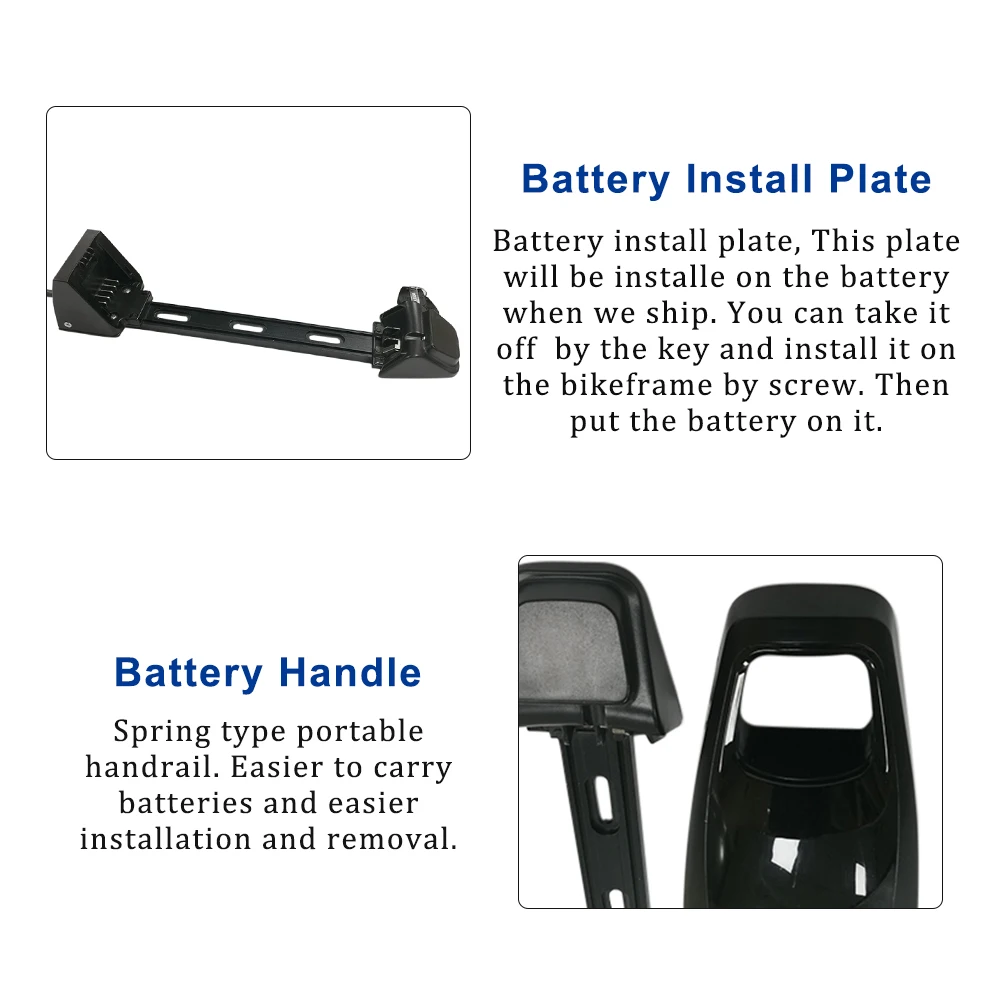 Battery Install Plate

Battery install plate, This plate will be installe on the battery when we ship. You can take it off  by the key and install it on the bikeframe by screw. Then put the battery on it.

Battery Handle

Spring type portable handrail. Easier to carry batteries and easier installation and removal.